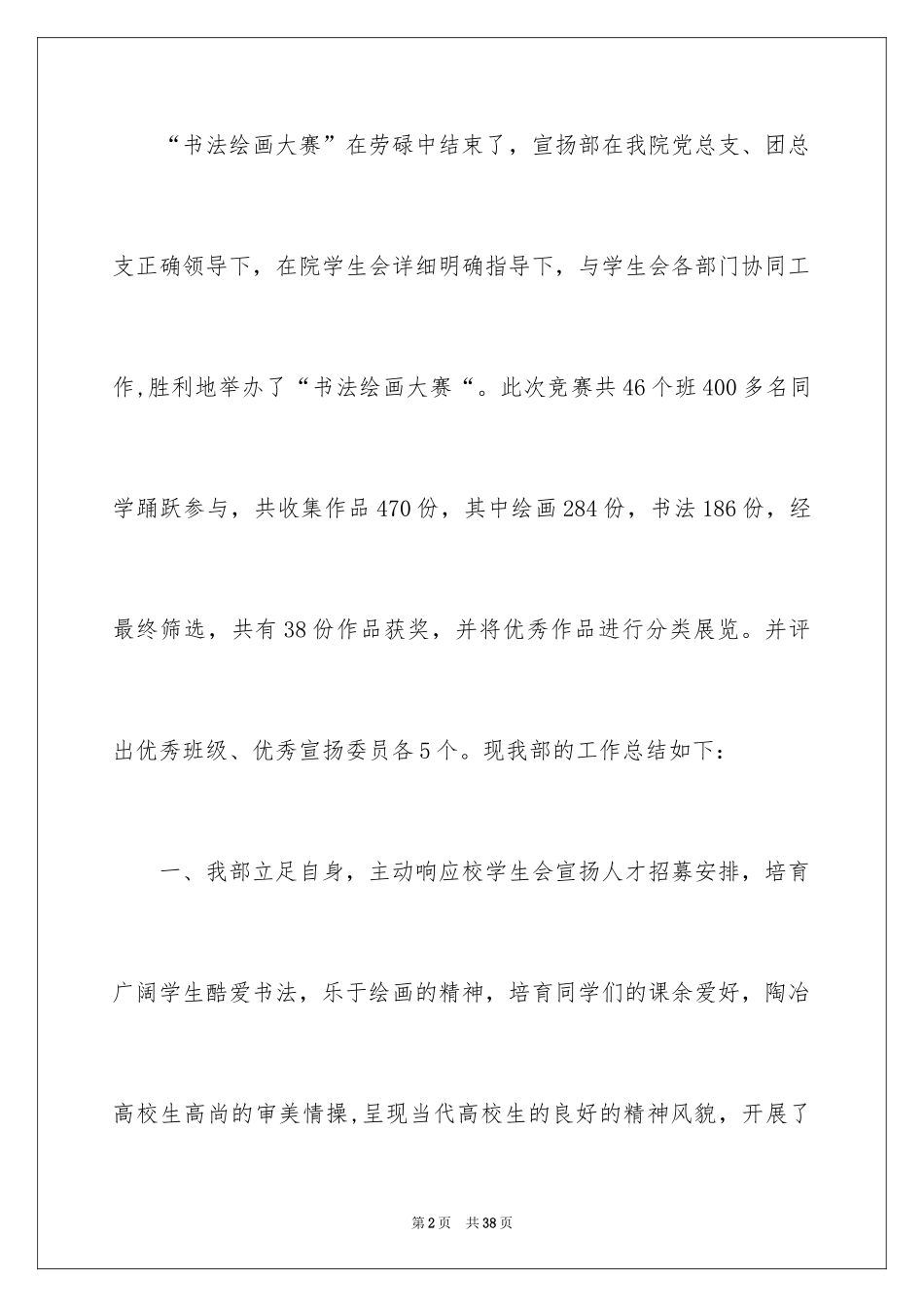 “书法绘画大赛”在劳碌中结束了，宣扬部在我院党总支、团总支正确领导下，在院学生会详细明确指导下，与学生会各部门协同工作,胜利地举办了“书法绘画大赛“。此次竞赛共46个班400多名同学踊跃参与，共收集作品470份，其中绘画284份，书法186份，经最终筛选，共有38份作品获奖，并将优秀作品进行分类展览。并评出优秀班级、优秀宣扬委员各5个。现我部的工作总结如下：

一、我部立足自身，主动响应校学生会宣扬人才招募安排，培育广阔学生酷爱书法，乐于绘画的精神，培育同学们的课余爱好，陶冶高校生高尚的审美情操,呈现当代高校生的良好的精神风貌，开展了

第2页 共38页